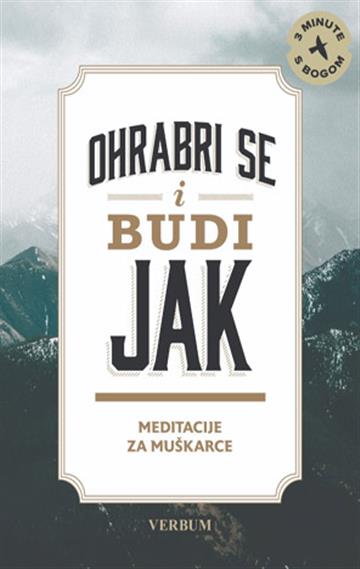 3 MINUTE S BOGOM

OHRABRI SE
i
BUDI
JAK

MEDITACIJE ZA MUŠKARCE

VERBUM